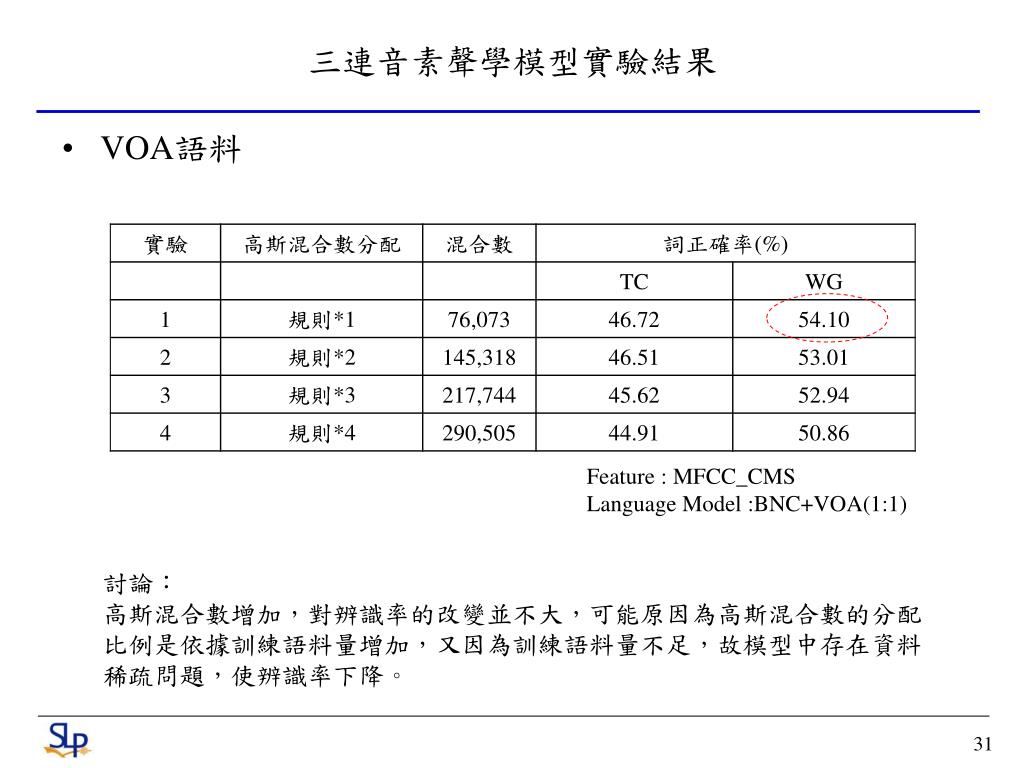 三連音素聲學模型實驗結果

• VOA語料

| 實驗 | 高斯混合數分配 | 混合數 | 詞正確率(%) | |
|---|---|---|---|---|
| | | | TC | WG |
| 1 | 規則*1 | 76,073 | 46.72 | 54.10 |
| 2 | 規則*2 | 145,318 | 46.51 | 53.01 |
| 3 | 規則*3 | 217,744 | 45.62 | 52.94 |
| 4 | 規則*4 | 290,505 | 44.91 | 50.86 |

Feature : MFCC_CMS
Language Model :BNC+VOA(1:1)

討論：
高斯混合數增加，對辨識率的改變並不大，可能原因為高斯混合數的分配比例是依據訓練語料量增加，又因為訓練語料量不足，故模型中存在資料稀疏問題，使辨識率下降。

SLP

31